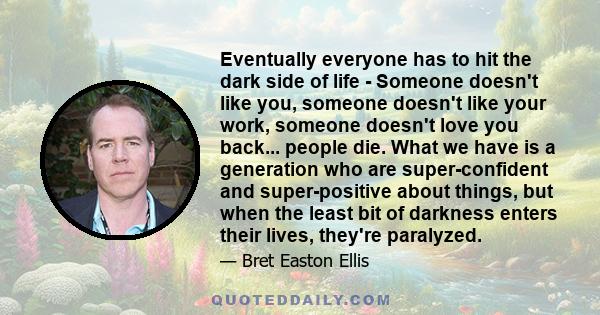 Eventually everyone has to hit the dark side of life - Someone doesn't like you, someone doesn't like your work, someone doesn't love you back... people die. What we have is a generation who are super-confident and super-positive about things, but when the least bit of darkness enters their lives, they're paralyzed.

— Bret Easton Ellis

QUOTEDDAILY.COM